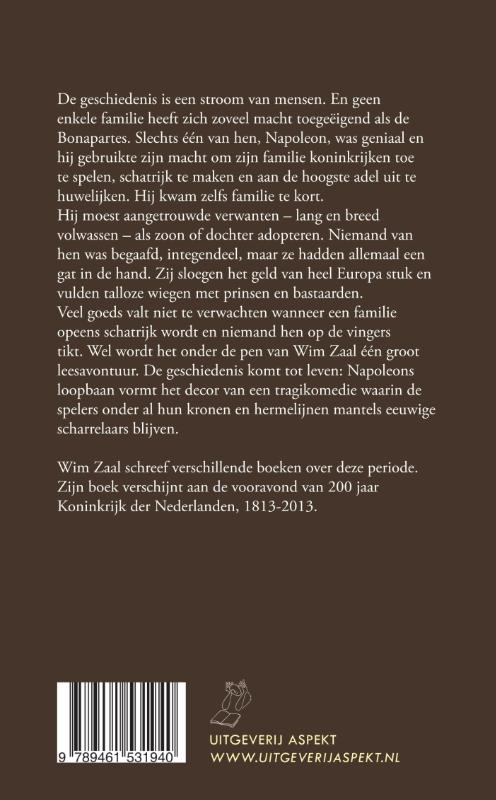 De geschiedenis is een stroom van mensen. En geen enkele familie heeft zich zoveel macht toegeëigend als de Bonapartes. Slechts één van hen, Napoleon, was geniaal en hij gebruikte zijn macht om zijn familie koninkrijken toe te spelen, schatrijk te maken en aan de hoogste adel uit te huwelijken. Hij kwam zelfs familie te kort.
Hij moest aangetrouwde verwanten – lang en breed volwassen – als zoon of dochter adopteren. Niemand van hen was begaafd, integendeel, maar ze hadden allemaal een gat in de hand. Zij sloegen het geld van heel Europa stuk en vulden talloze wiegen met prinsen en bastaarden.
Veel goeds valt niet te verwachten wanneer een familie opeens schatrijk wordt en niemand hen op de vingers tikt. Wel wordt het onder de pen van Wim Zaal één groot leesavontuur. De geschiedenis komt tot leven: Napoleons loopbaan vormt het decor van een tragikomedie waarin de spelers onder al hun kronen en hermelijnen mantels eeuwige scharrelaars blijven.

Wim Zaal schreef verschillende boeken over deze periode. Zijn boek verschijnt aan de vooravond van 200 jaar Koninkrijk der Nederlanden, 1813-2013.

9 789461 531940

UITGEVERIJ ASPEKT
WWW.UITGEVERIJASPEKT.NL